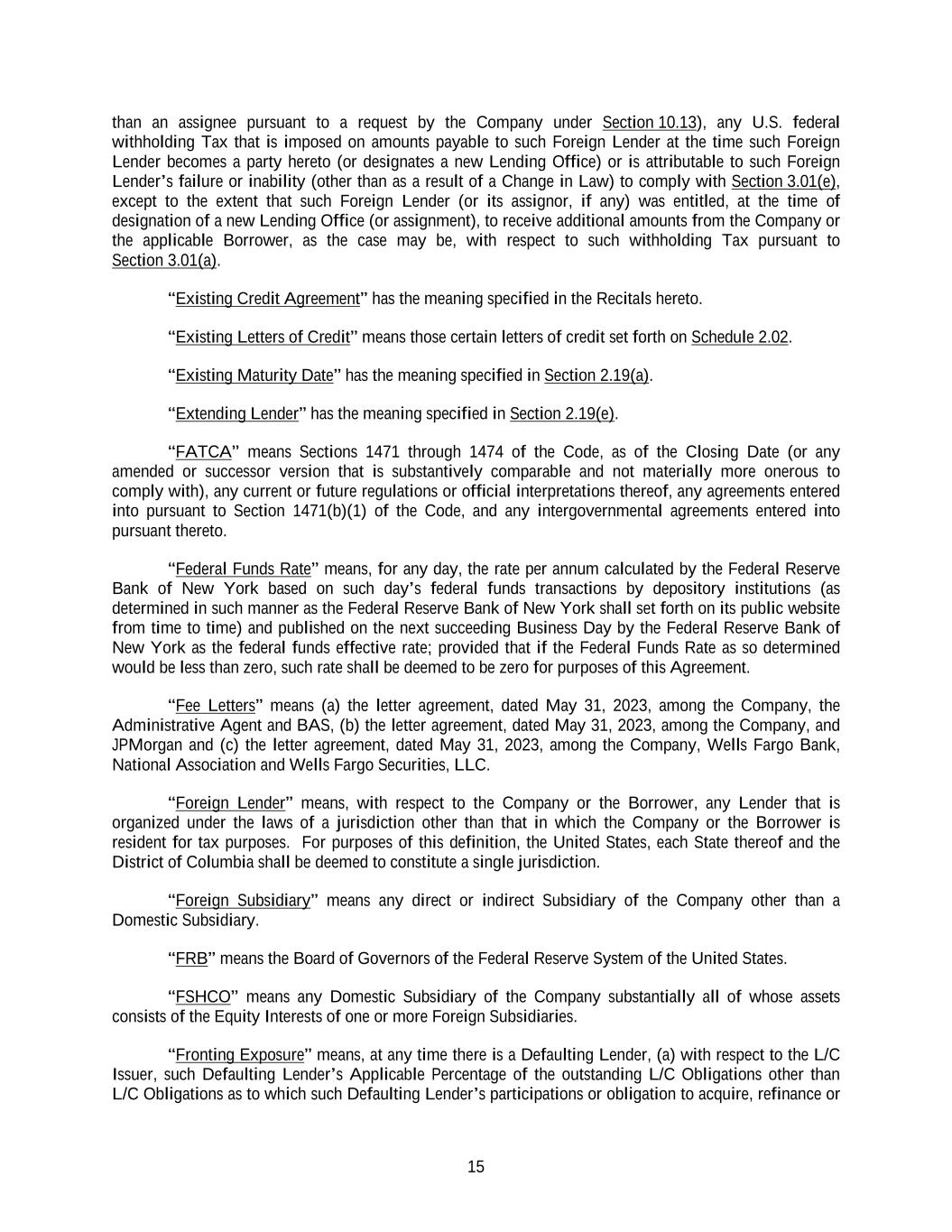 than an assignee pursuant to a request by the Company under Section 10.13), any U.S. federal withholding Tax that is imposed on amounts payable to such Foreign Lender at the time such Foreign Lender becomes a party hereto (or designates a new Lending Office) or is attributable to such Foreign Lender's failure or inability (other than as a result of a Change in Law) to comply with Section 3.01(e), except to the extent that such Foreign Lender (or its assignor, if any) was entitled, at the time of designation of a new Lending Office (or assignment), to receive additional amounts from the Company or the applicable Borrower, as the case may be, with respect to such withholding Tax pursuant to Section 3.01(a).

"Existing Credit Agreement" has the meaning specified in the Recitals hereto.

"Existing Letters of Credit" means those certain letters of credit set forth on Schedule 2.02.

"Existing Maturity Date" has the meaning specified in Section 2.19(a).

"Extending Lender" has the meaning specified in Section 2.19(e).

"FATCA" means Sections 1471 through 1474 of the Code, as of the Closing Date (or any amended or successor version that is substantively comparable and not materially more onerous to comply with), any current or future regulations or official interpretations thereof, any agreements entered into pursuant to Section 1471(b)(1) of the Code, and any intergovernmental agreements entered into pursuant thereto.

"Federal Funds Rate" means, for any day, the rate per annum calculated by the Federal Reserve Bank of New York based on such day's federal funds transactions by depository institutions (as determined in such manner as the Federal Reserve Bank of New York shall set forth on its public website from time to time) and published on the next succeeding Business Day by the Federal Reserve Bank of New York as the federal funds effective rate; provided that if the Federal Funds Rate as so determined would be less than zero, such rate shall be deemed to be zero for purposes of this Agreement.

"Fee Letters" means (a) the letter agreement, dated May 31, 2023, among the Company, the Administrative Agent and BAS, (b) the letter agreement, dated May 31, 2023, among the Company, and JPMorgan and (c) the letter agreement, dated May 31, 2023, among the Company, Wells Fargo Bank, National Association and Wells Fargo Securities, LLC.

"Foreign Lender" means, with respect to the Company or the Borrower, any Lender that is organized under the laws of a jurisdiction other than that in which the Company or the Borrower is resident for tax purposes. For purposes of this definition, the United States, each State thereof and the District of Columbia shall be deemed to constitute a single jurisdiction.

"Foreign Subsidiary" means any direct or indirect Subsidiary of the Company other than a Domestic Subsidiary.

"FRB" means the Board of Governors of the Federal Reserve System of the United States.

"FSHCO" means any Domestic Subsidiary of the Company substantially all of whose assets consists of the Equity Interests of one or more Foreign Subsidiaries.

"Fronting Exposure" means, at any time there is a Defaulting Lender, (a) with respect to the L/C Issuer, such Defaulting Lender's Applicable Percentage of the outstanding L/C Obligations other than L/C Obligations as to which such Defaulting Lender's participations or obligation to acquire, refinance or

15